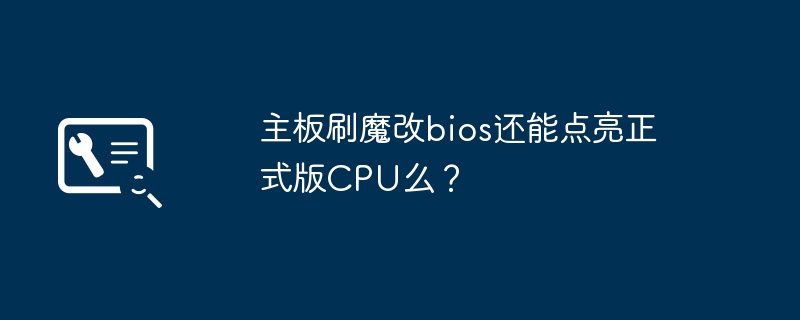 主板刷魔改bios还能点亮正式版CPU么？